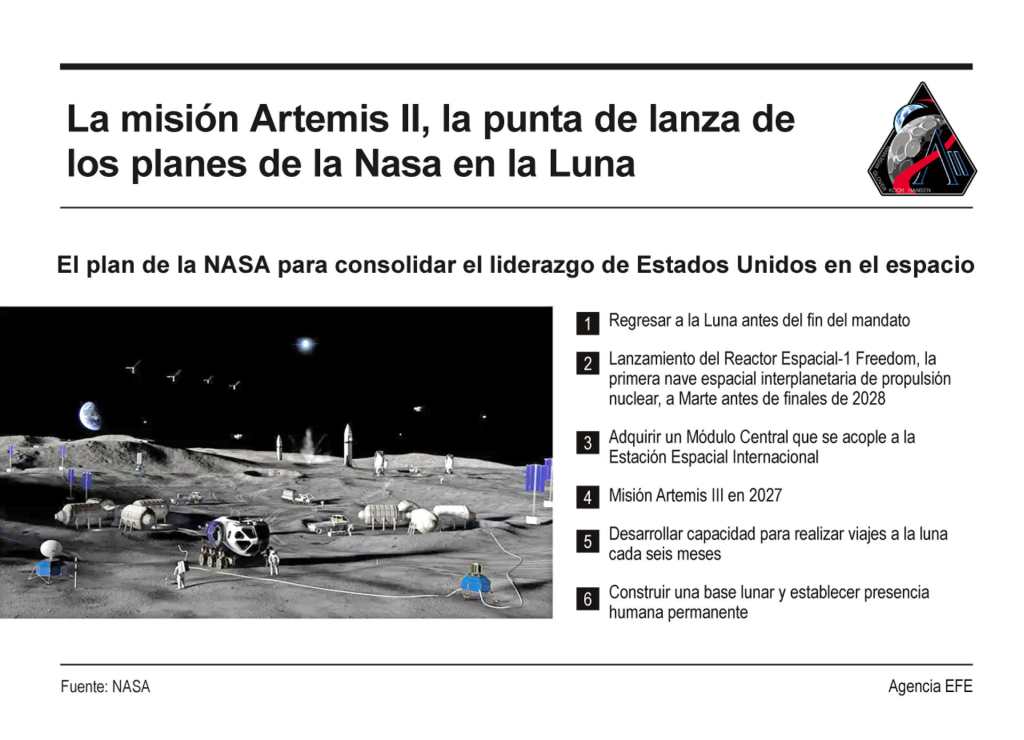 La misión Artemis II, la punta de lanza de los planes de la Nasa en la Luna

El plan de la NASA para consolidar el liderazgo de Estados Unidos en el espacio

1 Regresar a la Luna antes del fin del mandato

2 Lanzamiento del Reactor Espacial-1 Freedom, la primera nave espacial interplanetaria de propulsión nuclear, a Marte antes de finales de 2028

3 Adquirir un Módulo Central que se acople a la Estación Espacial Internacional

4 Misión Artemis III en 2027

5 Desarrollar capacidad para realizar viajes a la luna cada seis meses

6 Construir una base lunar y establecer presencia humana permanente

Fuente: NASA

Agencia EFE